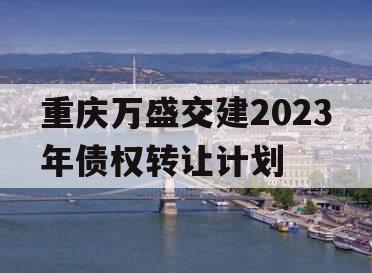 重庆万盛交建2023年债权转让计划